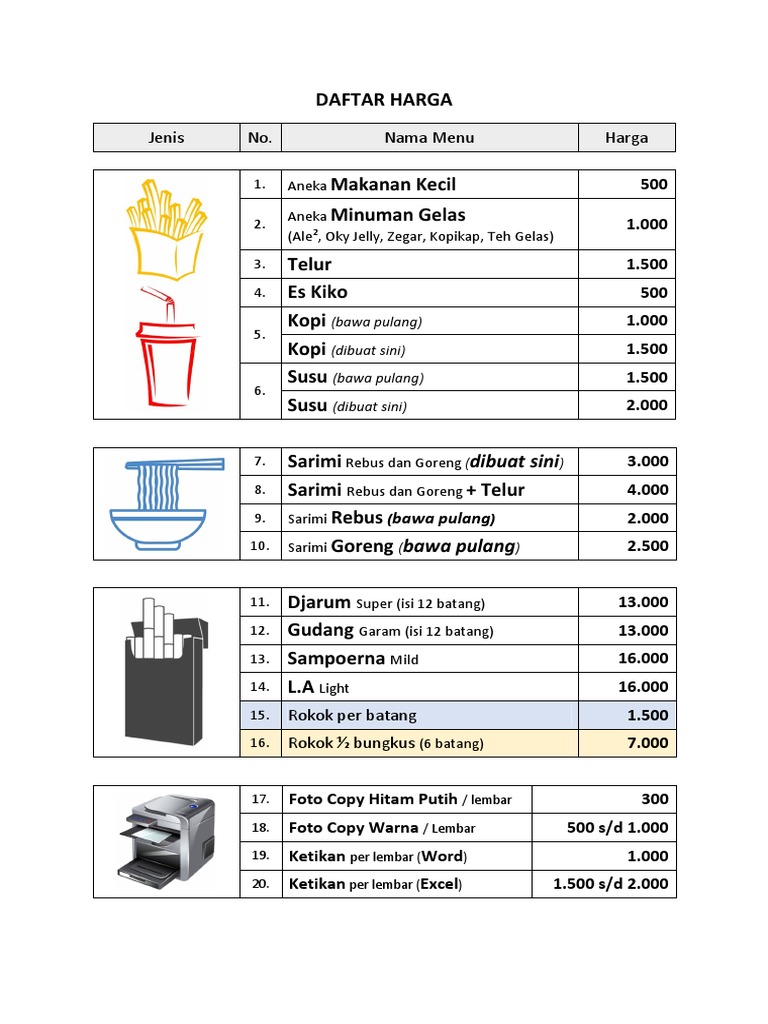 DAFTAR HARGA

| Jenis | No. | Nama Menu | Harga |
|---|---|---|---|
| | 1. | Aneka Makanan Kecil | 500 |
| | 2. | Aneka Minuman Gelas (Ale², Oky Jelly, Zegar, Kopikap, Teh Gelas) | 1.000 |
| | 3. | Telur | 1.500 |
| | 4. | Es Kiko | 500 |
| | 5. | Kopi (bawa pulang) | 1.000 |
| | | Kopi (dibuat sini) | 1.500 |
| | 6. | Susu (bawa pulang) | 1.500 |
| | | Susu (dibuat sini) | 2.000 |

| | | | |
|---|---|---|---|
| | 7. | Sarimi Rebus dan Goreng (dibuat sini) | 3.000 |
| | 8. | Sarimi Rebus dan Goreng + Telur | 4.000 |
| | 9. | Sarimi Rebus (bawa pulang) | 2.000 |
| | 10. | Sarimi Goreng (bawa pulang) | 2.500 |

| | | | |
|---|---|---|---|
| | 11. | Djarum Super (isi 12 batang) | 13.000 |
| | 12. | Gudang Garam (isi 12 batang) | 13.000 |
| | 13. | Sampoerna Mild | 16.000 |
| | 14. | L.A Light | 16.000 |
| | 15. | Rokok per batang | 1.500 |
| | 16. | Rokok ½ bungkus (6 batang) | 7.000 |

| | | | |
|---|---|---|---|
| | 17. | Foto Copy Hitam Putih / lembar | 300 |
| | 18. | Foto Copy Warna / Lembar | 500 s/d 1.000 |
| | 19. | Ketikan per lembar (Word) | 1.000 |
| | 20. | Ketikan per lembar (Excel) | 1.500 s/d 2.000 |